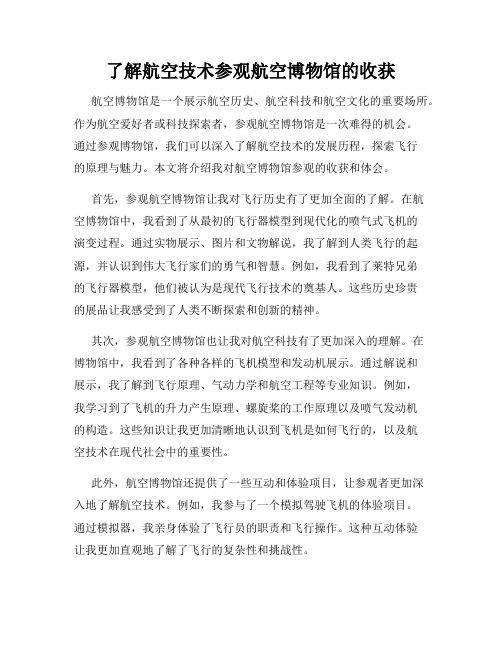 了解航空技术参观航空博物馆的收获

航空博物馆是一个展示航空历史、航空科技和航空文化的重要场所。作为航空爱好者或科技探索者，参观航空博物馆是一次难得的机会。通过参观博物馆，我们可以深入了解航空技术的发展历程，探索飞行的原理与魅力。本文将介绍我对航空博物馆参观的收获和体会。

首先，参观航空博物馆让我对飞行历史有了更加全面的了解。在航空博物馆中，我看到了从最初的飞行器模型到现代化的喷气式飞机的演变过程。通过实物展示、图片和文物解说，我了解到人类飞行的起源，并认识到伟大飞行家们的勇气和智慧。例如，我看到了莱特兄弟的飞行器模型，他们被认为是现代飞行技术的奠基人。这些历史珍贵的展品让我感受到了人类不断探索和创新的精神。

其次，参观航空博物馆也让我对航空科技有了更加深入的理解。在博物馆中，我看到了各种各样的飞机模型和发动机展示。通过解说和展示，我了解到飞行原理、气动力学和航空工程等专业知识。例如，我学习到了飞机的升力产生原理、螺旋桨的工作原理以及喷气发动机的构造。这些知识让我更加清晰地认识到飞机是如何飞行的，以及航空技术在现代社会中的重要性。

此外，航空博物馆还提供了一些互动和体验项目，让参观者更加深入地了解航空技术。例如，我参与了一个模拟驾驶飞机的体验项目。通过模拟器，我亲身体验了飞行员的职责和飞行操作。这种互动体验让我更加直观地了解了飞行的复杂性和挑战性。